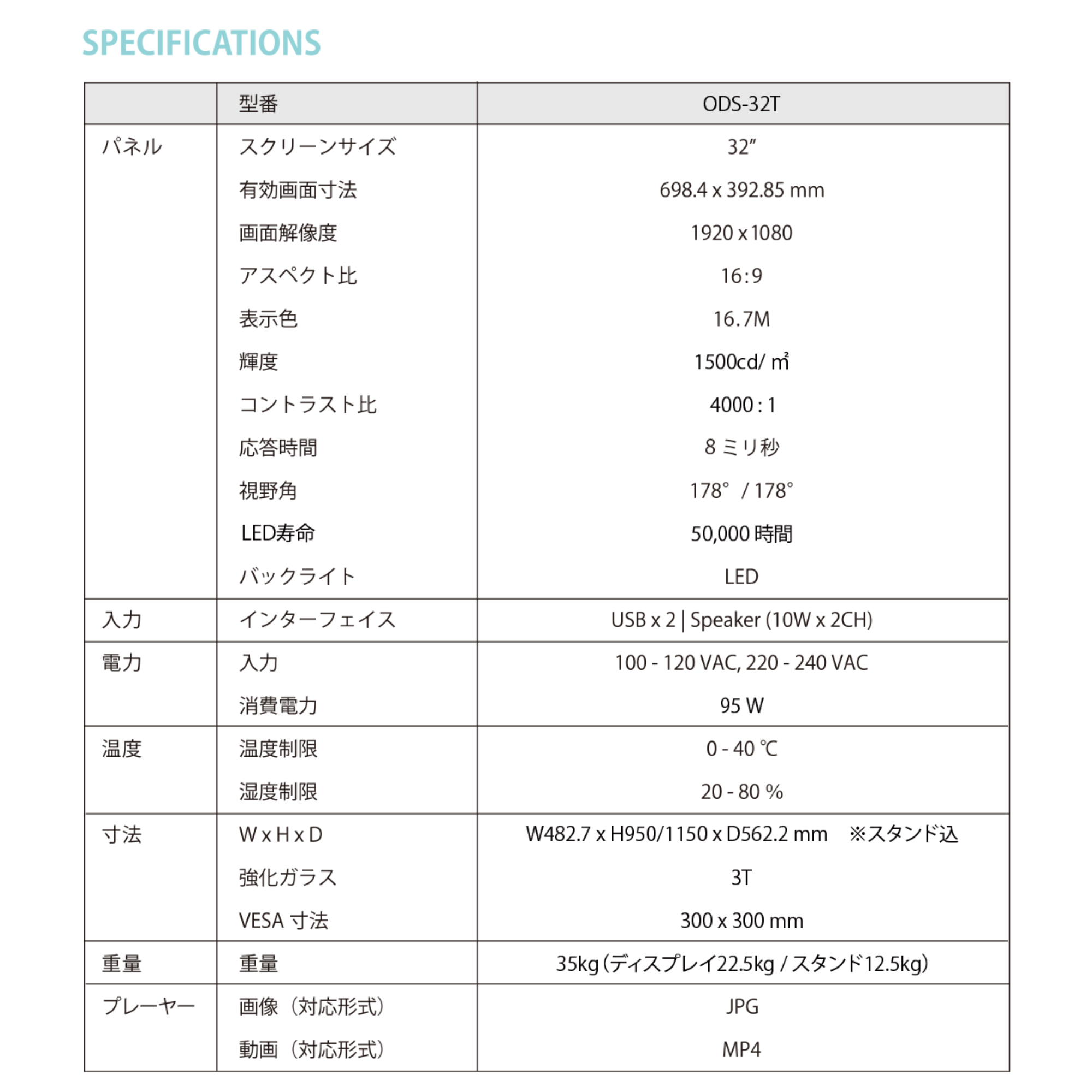 SPECIFICATIONS

|  | 型番 | ODS-32T |
|---|---|---|
| パネル | スクリーンサイズ | 32″ |
|  | 有効画面寸法 | 698.4 x 392.85 mm |
|  | 画面解像度 | 1920 x 1080 |
|  | アスペクト比 | 16:9 |
|  | 表示色 | 16.7M |
|  | 輝度 | 1500cd/ ㎡ |
|  | コントラスト比 | 4000 : 1 |
|  | 応答時間 | 8 ミリ秒 |
|  | 視野角 | 178° / 178° |
|  | LED寿命 | 50,000 時間 |
|  | バックライト | LED |
| 入力 | インターフェイス | USB x 2 \| Speaker (10W x 2CH) |
| 電力 | 入力 | 100 - 120 VAC, 220 - 240 VAC |
|  | 消費電力 | 95 W |
| 温度 | 温度制限 | 0 - 40 ℃ |
|  | 湿度制限 | 20 - 80 % |
| 寸法 | W x H x D | W482.7 x H950/1150 x D562.2 mm ※スタンド込 |
|  | 強化ガラス | 3T |
|  | VESA 寸法 | 300 x 300 mm |
| 重量 | 重量 | 35kg (ディスプレイ22.5kg / スタンド12.5kg) |
| プレーヤー | 画像（対応形式） | JPG |
|  | 動画（対応形式） | MP4 |